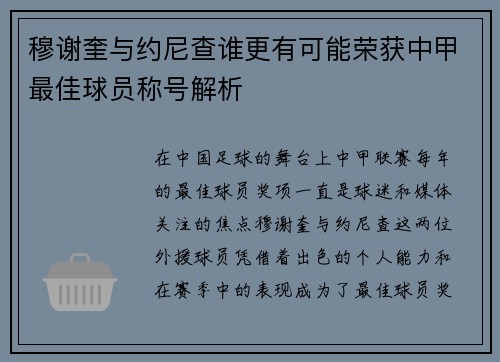 穆谢奎与约尼查谁更有可能荣获中甲最佳球员称号解析

在中国足球的舞台上中甲联赛每年的最佳球员奖项一直是球迷和媒体关注的焦点穆谢奎与约尼查这两位外援球员凭借着出色的个人能力和在赛季中的表现成为了最佳球员奖